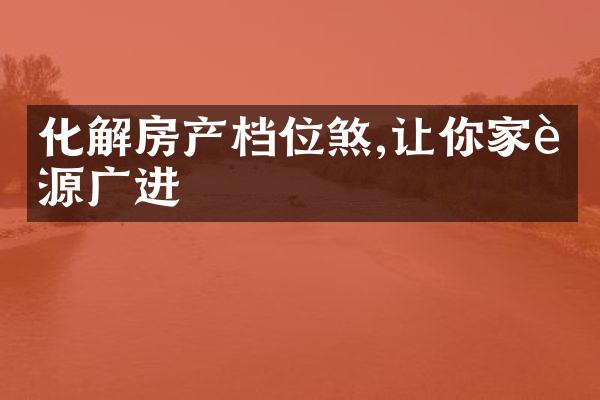 化解房产档位煞,让你家è源广进